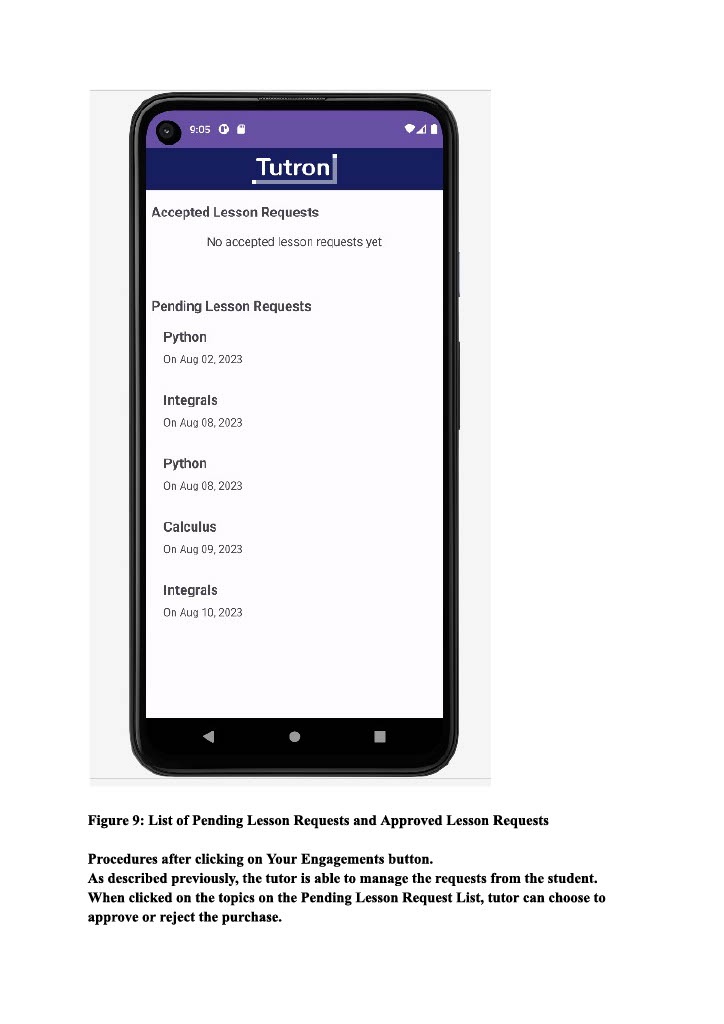 9:05

Tutron

Accepted Lesson Requests

No accepted lesson requests yet

Pending Lesson Requests

Python
On Aug 02, 2023

Integrals
On Aug 08, 2023

Python
On Aug 08, 2023

Calculus
On Aug 09, 2023

Integrals
On Aug 10, 2023

Figure 9: List of Pending Lesson Requests and Approved Lesson Requests

Procedures after clicking on Your Engagements button.
As described previously, the tutor is able to manage the requests from the student. When clicked on the topics on the Pending Lesson Request List, tutor can choose to approve or reject the purchase.